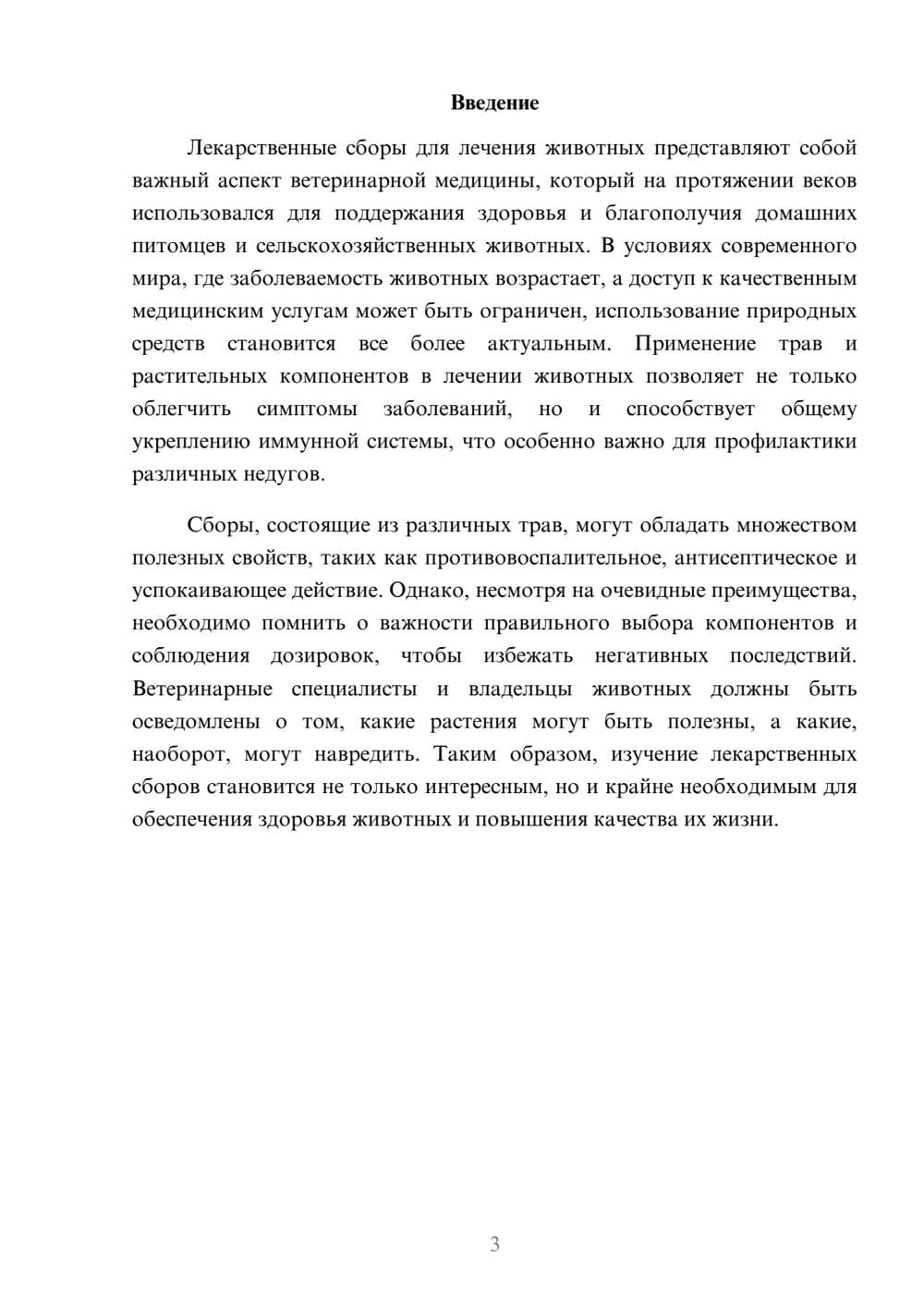 Введение

Лекарственные сборы для лечения животных представляют собой важный аспект ветеринарной медицины, который на протяжении веков использовался для поддержания здоровья и благополучия домашних питомцев и сельскохозяйственных животных. В условиях современного мира, где заболеваемость животных возрастает, а доступ к качественным медицинским услугам может быть ограничен, использование природных средств становится все более актуальным. Применение трав и растительных компонентов в лечении животных позволяет не только облегчить симптомы заболеваний, но и способствует общему укреплению иммунной системы, что особенно важно для профилактики различных недугов.

Сборы, состоящие из различных трав, могут обладать множеством полезных свойств, таких как противовоспалительное, антисептическое и успокаивающее действие. Однако, несмотря на очевидные преимущества, необходимо помнить о важности правильного выбора компонентов и соблюдения дозировок, чтобы избежать негативных последствий. Ветеринарные специалисты и владельцы животных должны быть осведомлены о том, какие растения могут быть полезны, а какие, наоборот, могут навредить. Таким образом, изучение лекарственных сборов становится не только интересным, но и крайне необходимым для обеспечения здоровья животных и повышения качества их жизни.

3